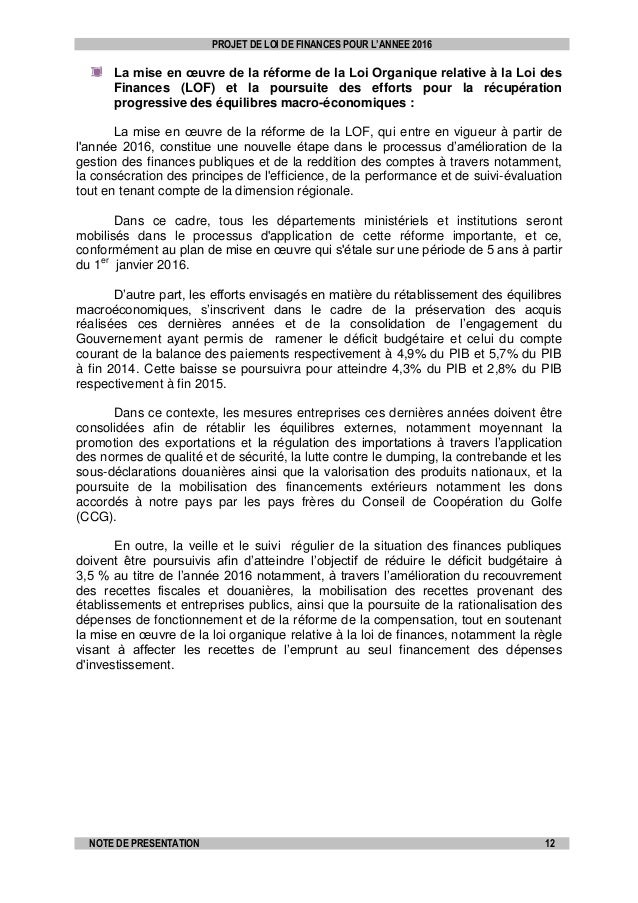 PROJET DE LOI DE FINANCES POUR L'ANNEE 2016

La mise en œuvre de la réforme de la Loi Organique relative à la Loi des Finances (LOF) et la poursuite des efforts pour la récupération progressive des équilibres macro-économiques :

La mise en œuvre de la réforme de la LOF, qui entre en vigueur à partir de l'année 2016, constitue une nouvelle étape dans le processus d'amélioration de la gestion des finances publiques et de la reddition des comptes à travers notamment, la consécration des principes de l'efficience, de la performance et de suivi-évaluation tout en tenant compte de la dimension régionale.

Dans ce cadre, tous les départements ministériels et institutions seront mobilisés dans le processus d'application de cette réforme importante, et ce, conformément au plan de mise en œuvre qui s'étale sur une période de 5 ans à partir du 1$^{er}$ janvier 2016.

D'autre part, les efforts envisagés en matière du rétablissement des équilibres macroéconomiques, s'inscrivent dans le cadre de la préservation des acquis réalisées ces dernières années et de la consolidation de l'engagement du Gouvernement ayant permis de ramener le déficit budgétaire et celui du compte courant de la balance des paiements respectivement à 4,9% du PIB et 5,7% du PIB à fin 2014. Cette baisse se poursuivra pour atteindre 4,3% du PIB et 2,8% du PIB respectivement à fin 2015.

Dans ce contexte, les mesures entreprises ces dernières années doivent être consolidées afin de rétablir les équilibres externes, notamment moyennant la promotion des exportations et la régulation des importations à travers l'application des normes de qualité et de sécurité, la lutte contre le dumping, la contrebande et les sous-déclarations douanières ainsi que la valorisation des produits nationaux, et la poursuite de la mobilisation des financements extérieurs notamment les dons accordés à notre pays par les pays frères du Conseil de Coopération du Golfe (CCG).

En outre, la veille et le suivi régulier de la situation des finances publiques doivent être poursuivis afin d'atteindre l'objectif de réduire le déficit budgétaire à 3,5 % au titre de l'année 2016 notamment, à travers l'amélioration du recouvrement des recettes fiscales et douanières, la mobilisation des recettes provenant des établissements et entreprises publics, ainsi que la poursuite de la rationalisation des dépenses de fonctionnement et de la réforme de la compensation, tout en soutenant la mise en œuvre de la loi organique relative à la loi de finances, notamment la règle visant à affecter les recettes de l'emprunt au seul financement des dépenses d'investissement.

NOTE DE PRESENTATION 12